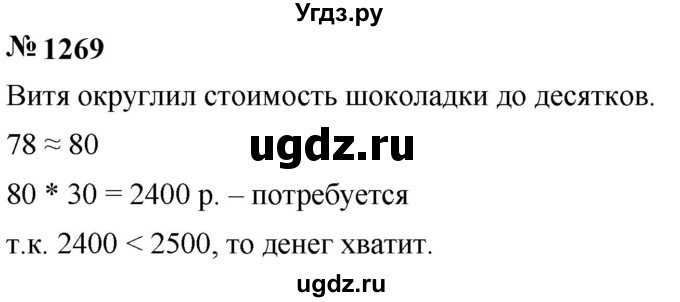 Угдз.ру

№ 1269

Витя округлил стоимость шоколадки до десятков.

$78 \approx 80$

ugdz.ru

$80 * 30 = 2400$ р. – потребуется

т.к. $2400 < 2500$, то денег хватит.

ugdz.ru